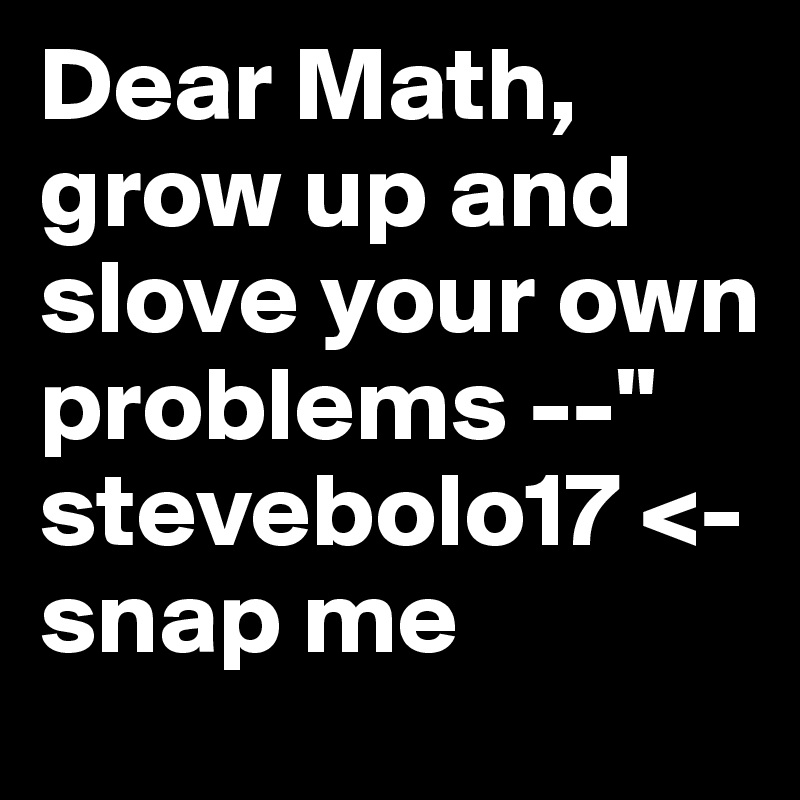 Dear Math, grow up and slove your own problems --" stevebolo17 <- snap me